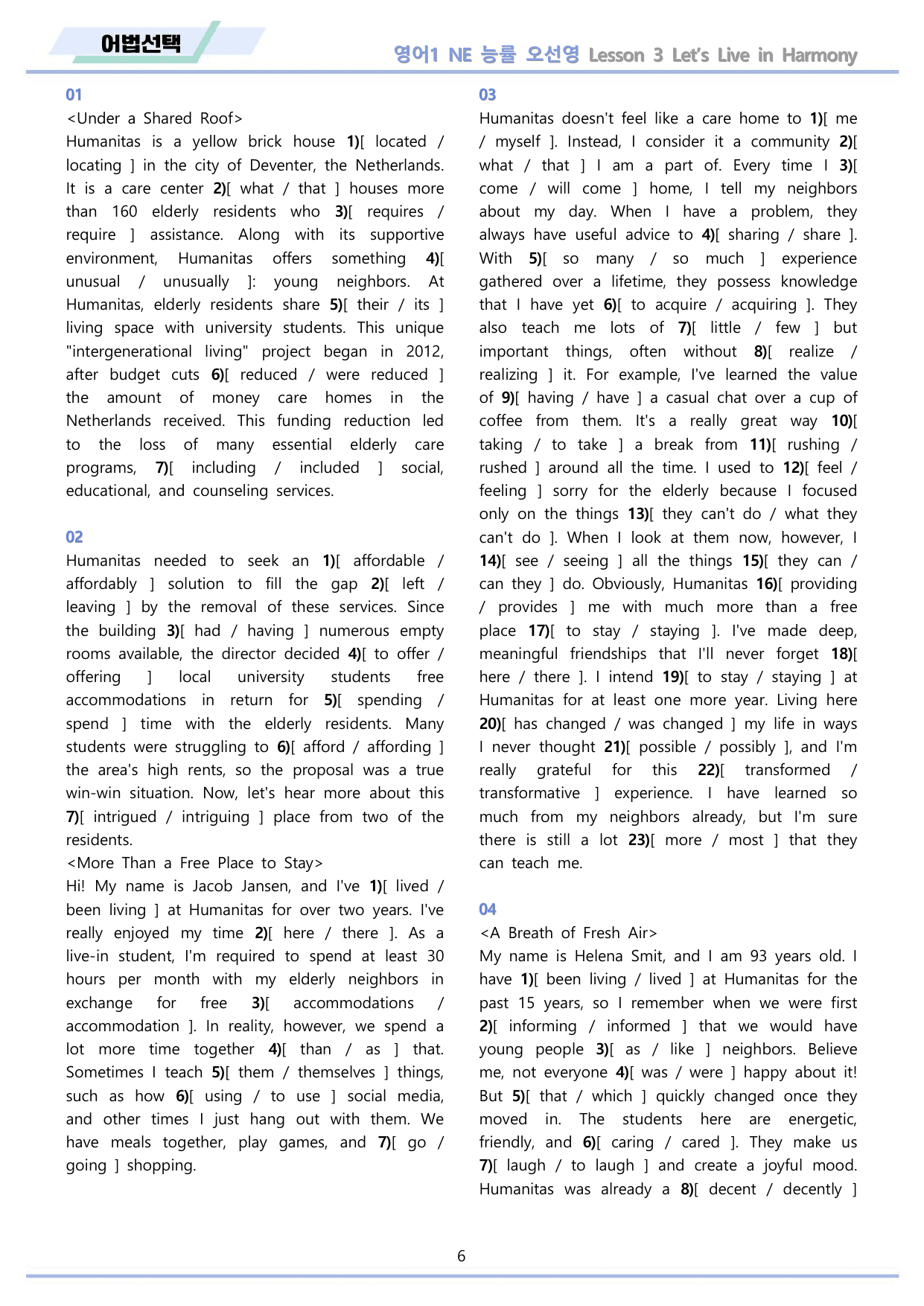 어법선택

영어1 NE 능률 오선영 Lesson 3 Let's Live in Harmony

01
<Under a Shared Roof>
Humanitas is a yellow brick house 1)[ located / locating ] in the city of Deventer, the Netherlands. It is a care center 2)[ what / that ] houses more than 160 elderly residents who 3)[ requires / require ] assistance. Along with its supportive environment, Humanitas offers something 4)[ unusual / unusually ]: young neighbors. At Humanitas, elderly residents share 5)[ their / its ] living space with university students. This unique "intergenerational living" project began in 2012, after budget cuts 6)[ reduced / were reduced ] the amount of money care homes in the Netherlands received. This funding reduction led to the loss of many essential elderly care programs, 7)[ including / included ] social, educational, and counseling services.

02
Humanitas needed to seek an 1)[ affordable / affordably ] solution to fill the gap 2)[ left / leaving ] by the removal of these services. Since the building 3)[ had / having ] numerous empty rooms available, the director decided 4)[ to offer / offering ] local university students free accommodations in return for 5)[ spending / spend ] time with the elderly residents. Many students were struggling to 6)[ afford / affording ] the area's high rents, so the proposal was a true win-win situation. Now, let's hear more about this 7)[ intrigued / intriguing ] place from two of the residents.
<More Than a Free Place to Stay>
Hi! My name is Jacob Jansen, and I've 1)[ lived / been living ] at Humanitas for over two years. I've really enjoyed my time 2)[ here / there ]. As a live-in student, I'm required to spend at least 30 hours per month with my elderly neighbors in exchange for free 3)[ accommodations / accommodation ]. In reality, however, we spend a lot more time together 4)[ than / as ] that. Sometimes I teach 5)[ them / themselves ] things, such as how 6)[ using / to use ] social media, and other times I just hang out with them. We have meals together, play games, and 7)[ go / going ] shopping.

03
Humanitas doesn't feel like a care home to 1)[ me / myself ]. Instead, I consider it a community 2)[ what / that ] I am a part of. Every time I 3)[ come / will come ] home, I tell my neighbors about my day. When I have a problem, they always have useful advice to 4)[ sharing / share ]. With 5)[ so many / so much ] experience gathered over a lifetime, they possess knowledge that I have yet 6)[ to acquire / acquiring ]. They also teach me lots of 7)[ little / few ] but important things, often without 8)[ realize / realizing ] it. For example, I've learned the value of 9)[ having / have ] a casual chat over a cup of coffee from them. It's a really great way 10)[ taking / to take ] a break from 11)[ rushing / rushed ] around all the time. I used to 12)[ feel / feeling ] sorry for the elderly because I focused only on the things 13)[ they can't do / what they can't do ]. When I look at them now, however, I 14)[ see / seeing ] all the things 15)[ they can / can they ] do. Obviously, Humanitas 16)[ providing / provides ] me with much more than a free place 17)[ to stay / staying ]. I've made deep, meaningful friendships that I'll never forget 18)[ here / there ]. I intend 19)[ to stay / staying ] at Humanitas for at least one more year. Living here 20)[ has changed / was changed ] my life in ways I never thought 21)[ possible / possibly ], and I'm really grateful for this 22)[ transformed / transformative ] experience. I have learned so much from my neighbors already, but I'm sure there is still a lot 23)[ more / most ] that they can teach me.

04
<A Breath of Fresh Air>
My name is Helena Smit, and I am 93 years old. I have 1)[ been living / lived ] at Humanitas for the past 15 years, so I remember when we were first 2)[ informing / informed ] that we would have young people 3)[ as / like ] neighbors. Believe me, not everyone 4)[ was / were ] happy about it! But 5)[ that / which ] quickly changed once they moved in. The students here are energetic, friendly, and 6)[ caring / cared ]. They make us 7)[ laugh / to laugh ] and create a joyful mood. Humanitas was already a 8)[ decent / decently ]

6